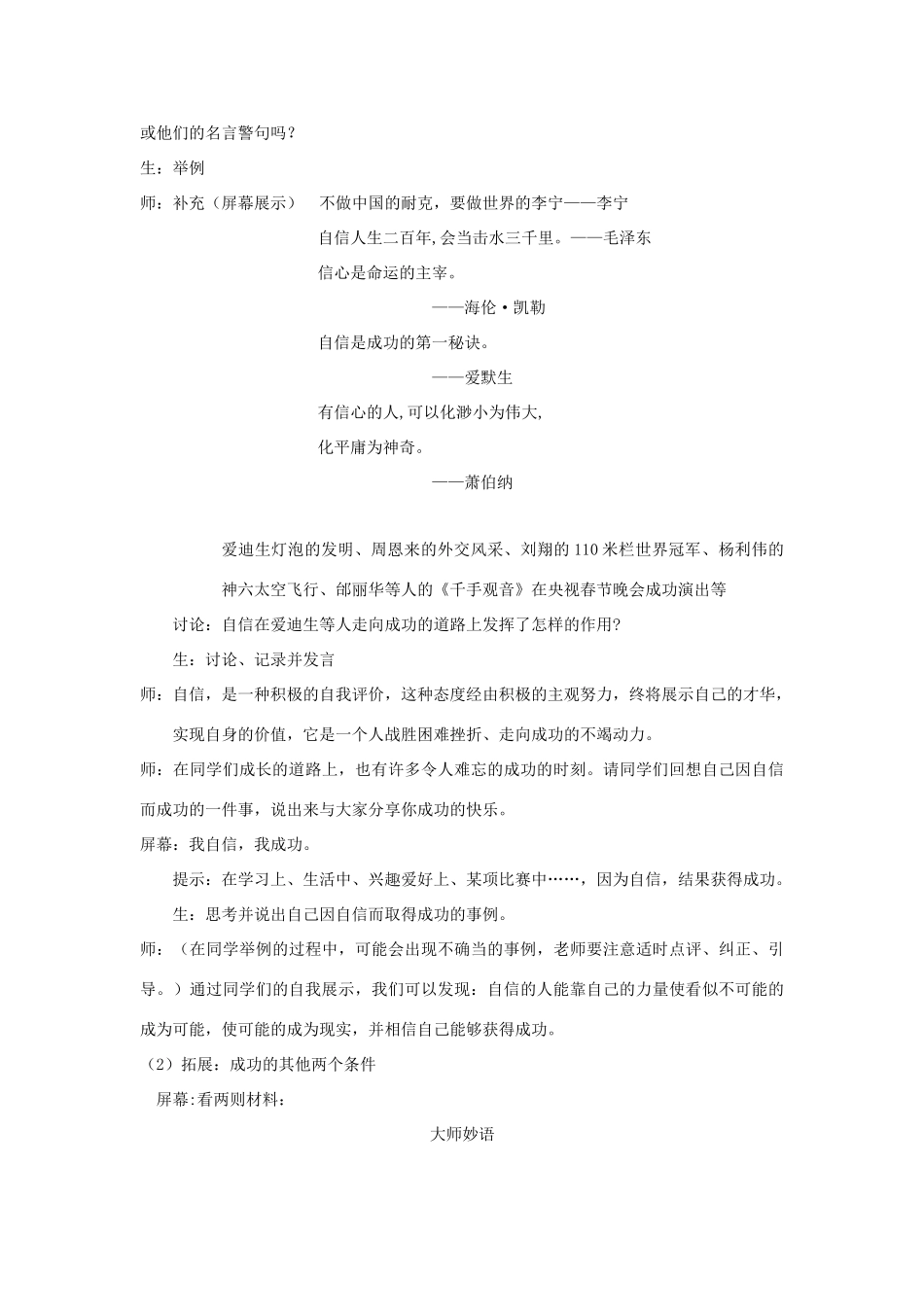 或他们的名言警句吗？

生：举例

师：补充（屏幕展示） 不做中国的耐克，要做世界的李宁——李宁

自信人生二百年,会当击水三千里。——毛泽东

信心是命运的主宰。

——海伦·凯勒

自信是成功的第一秘诀。

——爱默生

有信心的人,可以化渺小为伟大,

化平庸为神奇。

——萧伯纳

爱迪生灯泡的发明、周恩来的外交风采、刘翔的110米栏世界冠军、杨利伟的神六太空飞行、邰丽华等人的《千手观音》在央视春节晚会成功演出等

讨论：自信在爱迪生等人走向成功的道路上发挥了怎样的作用?

生：讨论、记录并发言

师：自信，是一种积极的自我评价，这种态度经由积极的主观努力，终将展示自己的才华，实现自身的价值，它是一个人战胜困难挫折、走向成功的不竭动力。

师：在同学们成长的道路上，也有许多令人难忘的成功的时刻。请同学们回想自己因自信而成功的一件事，说出来与大家分享你成功的快乐。

屏幕：我自信，我成功。

提示：在学习上、生活中、兴趣爱好上、某项比赛中……，因为自信，结果获得成功。

生：思考并说出自己因自信而取得成功的事例。

师：（在同学举例的过程中，可能会出现不确当的事例，老师要注意适时点评、纠正、引导。）通过同学们的自我展示，我们可以发现：自信的人能靠自己的力量使看似不可能的成为可能，使可能的成为现实，并相信自己能够获得成功。

（2）拓展：成功的其他两个条件

屏幕:看两则材料：

大师妙语